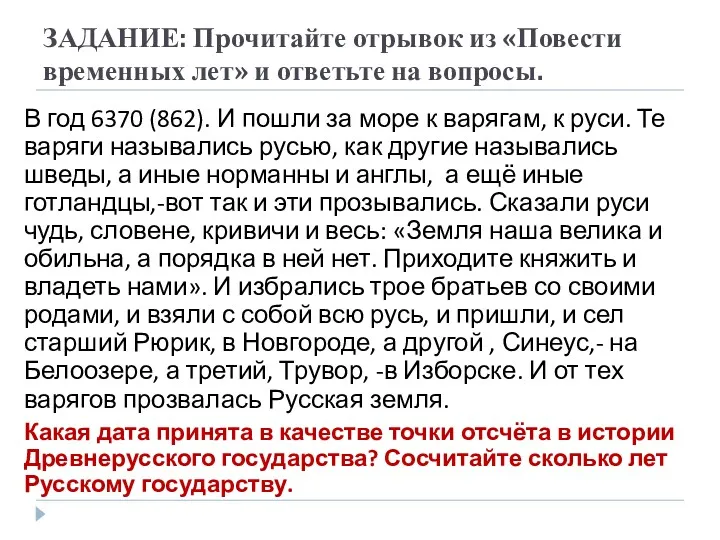 ЗАДАНИЕ: Прочитайте отрывок из «Повести временных лет» и ответьте на вопросы.

В год 6370 (862). И пошли за море к варягам, к руси. Те варяги назывались русью, как другие назывались шведы, а иные норманны и англы, а ещё иные готландцы,-вот так и эти прозывались. Сказали руси чудь, словене, кривичи и весь: «Земля наша велика и обильна, а порядка в ней нет. Приходите княжить и владеть нами». И избрались трое братьев со своими родами, и взяли с собой всю русь, и пришли, и сел старший Рюрик, в Новгороде, а другой , Синеус,- на Белоозере, а третий, Трувор, -в Изборске. И от тех варягов прозвалась Русская земля.

Какая дата принята в качестве точки отсчёта в истории Древнерусского государства? Сосчитайте сколько лет Русскому государству.